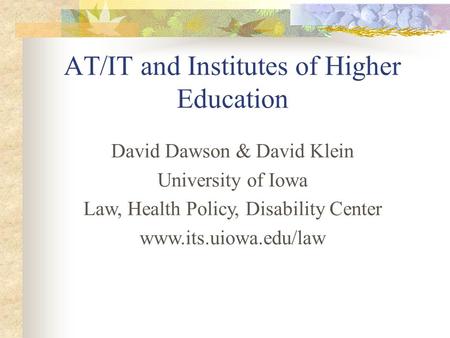 AT/IT and Institutes of Higher Education

David Dawson & David Klein
University of Iowa
Law, Health Policy, Disability Center
www.its.uiowa.edu/law